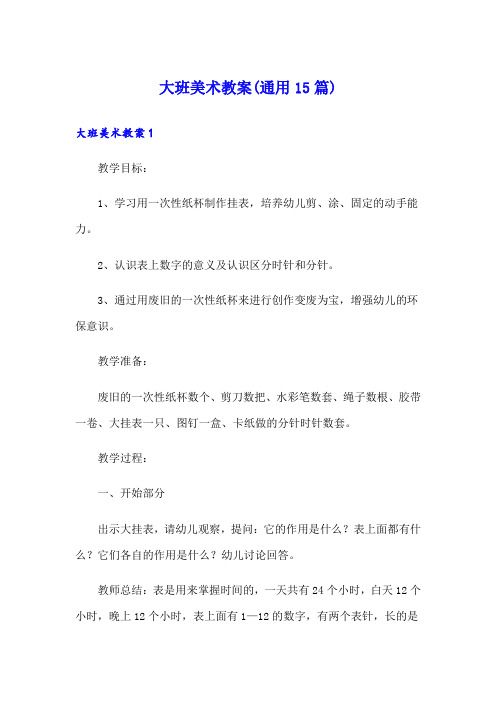 大班美术教案(通用15篇)

大班美术教案1

教学目标：

1、学习用一次性纸杯制作挂表，培养幼儿剪、涂、固定的动手能力。

2、认识表上数字的意义及认识区分时针和分针。

3、通过用废旧的一次性纸杯来进行创作变废为宝，增强幼儿的环保意识。

教学准备：

废旧的一次性纸杯数个、剪刀数把、水彩笔数套、绳子数根、胶带一卷、大挂表一只、图钉一盒、卡纸做的分针时针数套。

教学过程：

一、开始部分

出示大挂表，请幼儿观察，提问：它的作用是什么？表上面都有什么？它们各自的作用是什么？幼儿讨论回答。

教师总结：表是用来掌握时间的，一天共有24个小时，白天12个小时，晚上12个小时，表上面有1—12的数字，有两个表针，长的是